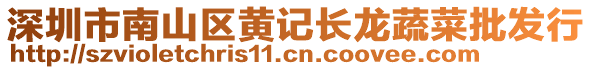 深圳市南山区黄记长龙蔬菜批发行
http://szvioletchris11.cn.coovee.com